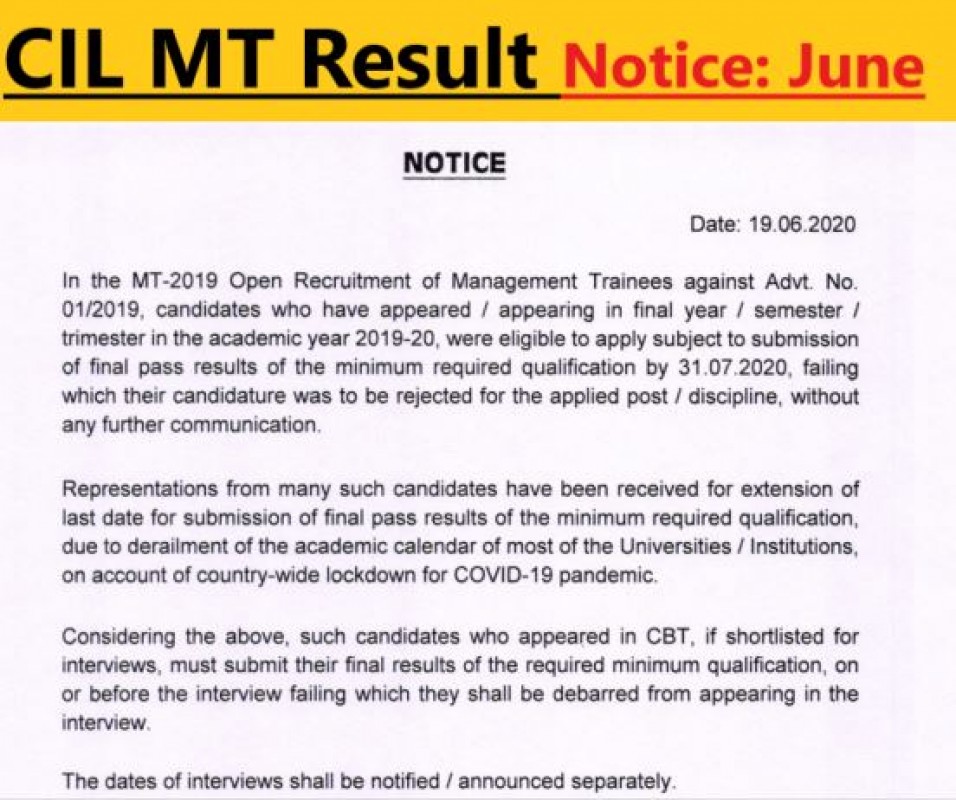 CIL MT Result Notice: June

NOTICE

Date: 19.06.2020

In the MT-2019 Open Recruitment of Management Trainees against Advt. No. 01/2019, candidates who have appeared / appearing in final year / semester / trimester in the academic year 2019-20, were eligible to apply subject to submission of final pass results of the minimum required qualification by 31.07.2020, failing which their candidature was to be rejected for the applied post / discipline, without any further communication.

Representations from many such candidates have been received for extension of last date for submission of final pass results of the minimum required qualification, due to derailment of the academic calendar of most of the Universities / Institutions, on account of country-wide lockdown for COVID-19 pandemic.

Considering the above, such candidates who appeared in CBT, if shortlisted for interviews, must submit their final results of the required minimum qualification, on or before the interview failing which they shall be debarred from appearing in the interview.

The dates of interviews shall be notified / announced separately.